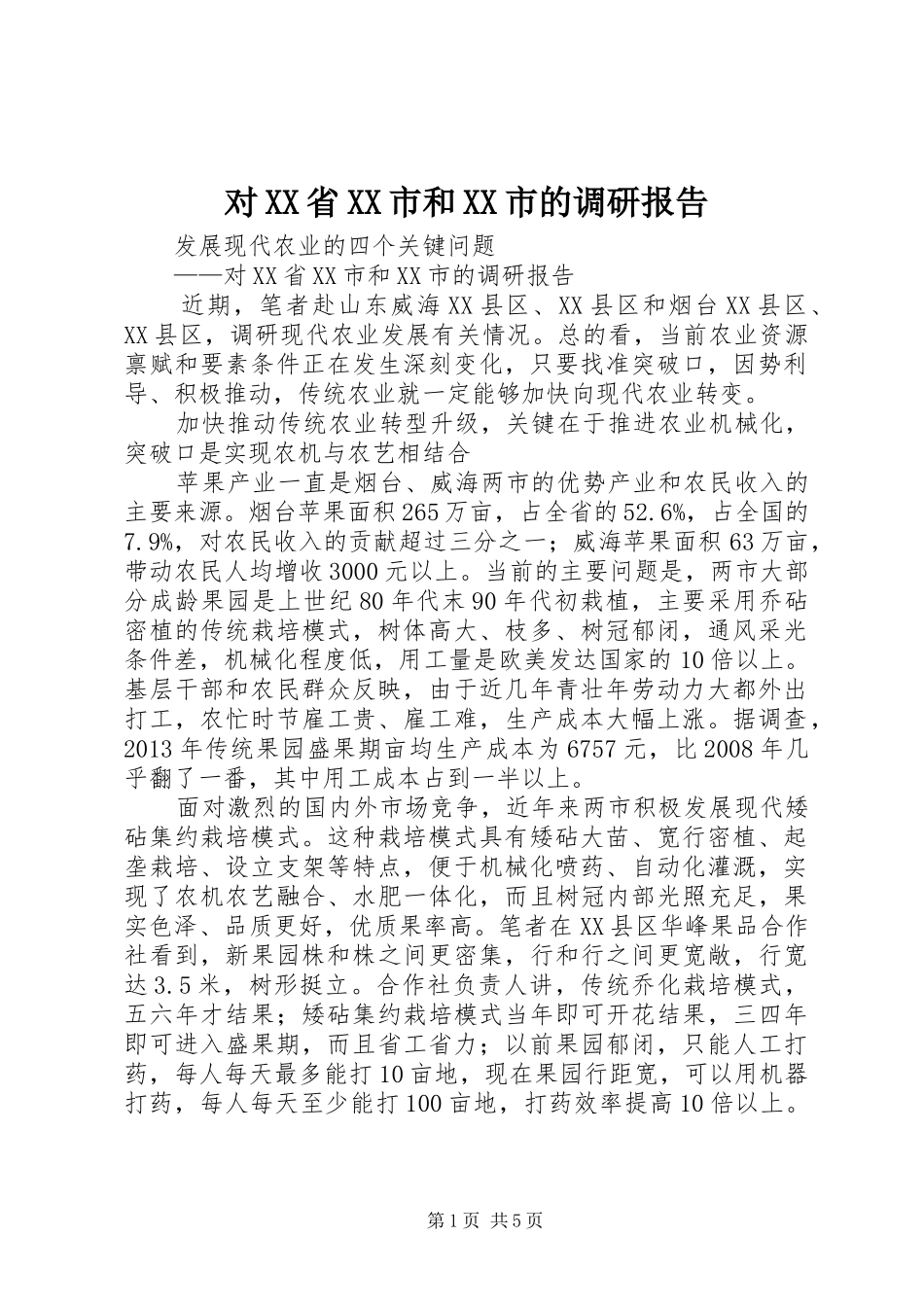 对XX省XX市和XX市的调研报告

发展现代农业的四个关键问题

——对XX省XX市和XX市的调研报告

近期，笔者赴山东威海XX县区、XX县区和烟台XX县区、XX县区，调研现代农业发展有关情况。总的看，当前农业资源禀赋和要素条件正在发生深刻变化，只要找准突破口，因势利导、积极推动，传统农业就一定能够加快向现代农业转变。

加快推动传统农业转型升级，关键在于推进农业机械化，突破口是实现农机与农艺相结合

苹果产业一直是烟台、威海两市的优势产业和农民收入的主要来源。烟台苹果面积265万亩，占全省的52.6%，占全国的7.9%，对农民收入的贡献超过三分之一；威海苹果面积63万亩，带动农民人均增收3000元以上。当前的主要问题是，两市大部分成龄果园是上世纪80年代末90年代初栽植，主要采用乔砧密植的传统栽培模式，树体高大、枝多、树冠郁闭，通风采光条件差，机械化程度低，用工量是欧美发达国家的10倍以上。基层干部和农民群众反映，由于近几年青壮年劳动力大都外出打工，农忙时节雇工贵、雇工难，生产成本大幅上涨。据调查，2013年传统果园盛果期亩均生产成本为6757元，比2008年几乎翻了一番，其中用工成本占到一半以上。

面对激烈的国内外市场竞争，近年来两市积极发展现代矮砧集约栽培模式。这种栽培模式具有矮砧大苗、宽行密植、起垄栽培、设立支架等特点，便于机械化喷药、自动化灌溉，实现了农机农艺融合、水肥一体化，而且树冠内部光照充足，果实色泽、品质更好，优质果率高。笔者在XX县区华峰果品合作社看到，新果园株和株之间更密集，行和行之间更宽敞，行宽达3.5米，树形挺立。合作社负责人讲，传统乔化栽培模式，五六年才结果；矮砧集约栽培模式当年即可开花结果，三四年即可进入盛果期，而且省工省力；以前果园郁闭，只能人工打药，每人每天最多能打10亩地，现在果园行距宽，可以用机器打药，每人每天至少能打100亩地，打药效率提高10倍以上。

第1页 共5页